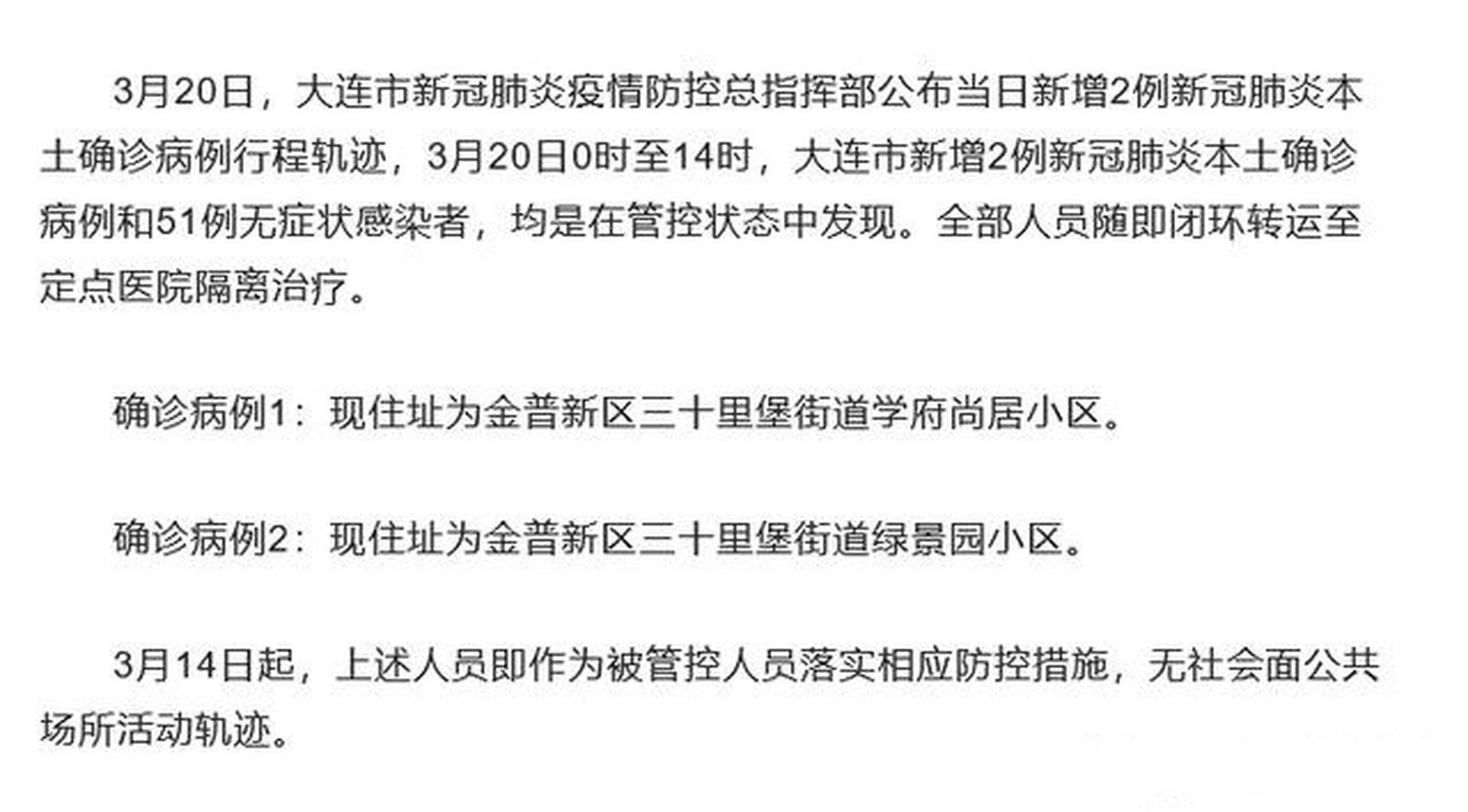 3月20日，大连市新冠肺炎疫情防控总指挥部公布当日新增2例新冠肺炎本土确诊病例行程轨迹，3月20日0时至14时，大连市新增2例新冠肺炎本土确诊病例和51例无症状感染者，均是在管控状态中发现。全部人员随即闭环转运至定点医院隔离治疗。

确诊病例1：现住址为金普新区三十里堡街道学府尚居小区。

确诊病例2：现住址为金普新区三十里堡街道绿景园小区。

3月14日起，上述人员即作为被管控人员落实相应防控措施，无社会面公共场所活动轨迹。